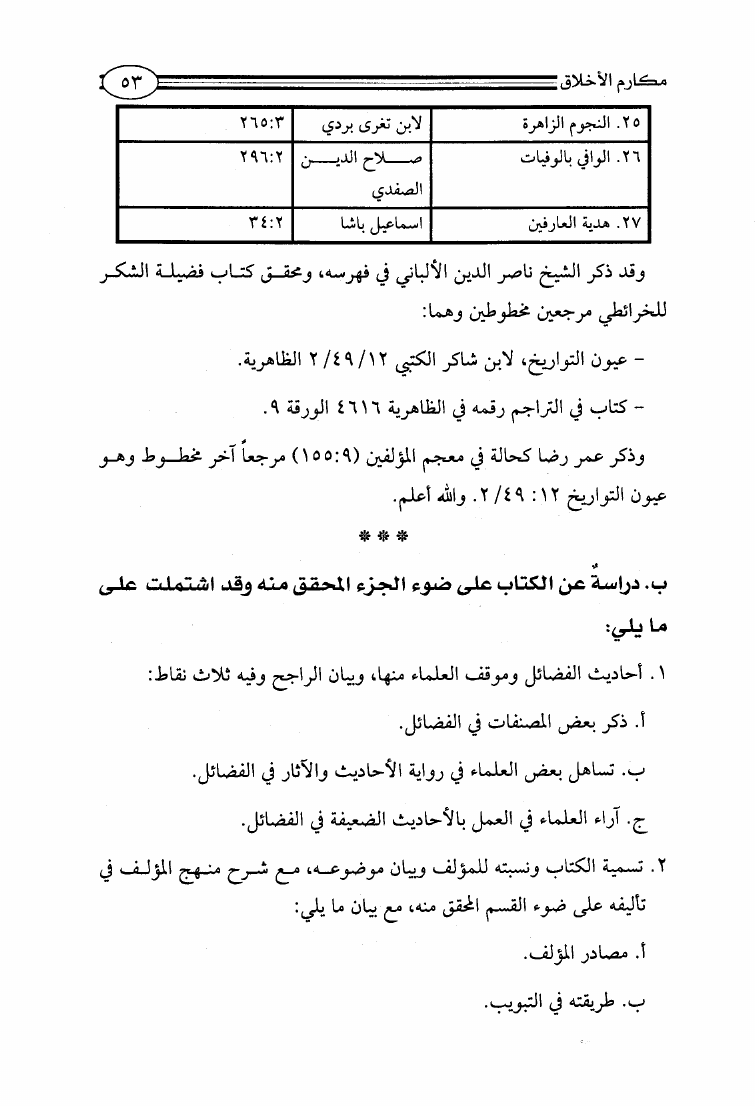 مكارم الأخلاق ٥٣

| ٢٥. النجوم الزاهرة | لابن تغرى بردي | ٢٦٥:٣ |
|---|---|---|
| ٢٦. الوافي بالوفيات | صلاح الدين الصفدي | ٢٩٦:٢ |
| ٢٧. هدية العارفين | اسماعيل باشا | ٣٤:٢ |

وقد ذكر الشيخ ناصر الدين الألباني في فهرسه، ومحقق كتاب فضيلة الشكر للخرائطي مرجعين مخطوطين وهما:

- عيون التواريخ، لابن شاكر الكتبي ١٢/ ٤٩/ ٢ الظاهرية.

- كتاب في التراجم رقمه في الظاهرية ٤٦١٦ الورقة ٩.

وذكر عمر رضا كحالة في معجم المؤلفين (١٥٥:٩) مرجعاً آخر مخطوط وهو عيون التواريخ ١٢: ٤٩/ ٢. والله أعلم.

***

ب. دراسةٌ عن الكتاب على ضوء الجزء المحقق منه وقد اشتملت على ما يلي:

١. أحاديث الفضائل وموقف العلماء منها، وبيان الراجح وفيه ثلاث نقاط:

أ. ذكر بعض المصنفات في الفضائل.

ب. تساهل بعض العلماء في رواية الأحاديث والآثار في الفضائل.

ج. آراء العلماء في العمل بالأحاديث الضعيفة في الفضائل.

٢. تسمية الكتاب ونسبته للمؤلف وبيان موضوعه، مع شرح منهج المؤلف في تأليفه على ضوء القسم المحقق منه، مع بيان ما يلي:

أ. مصادر المؤلف.

ب. طريقته في التبويب.